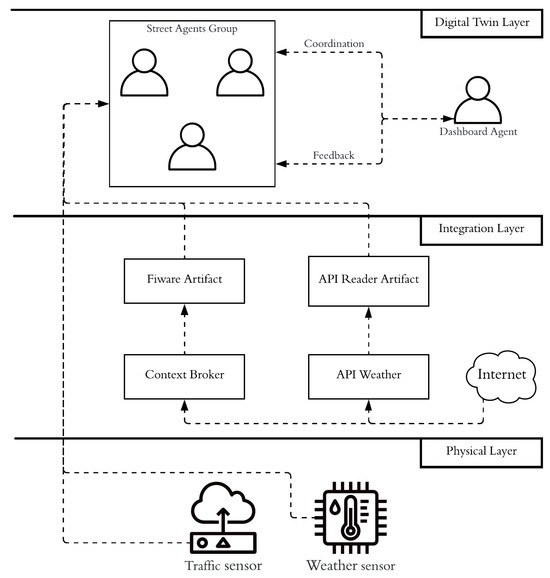 Digital Twin Layer

Street Agents Group

Coordination

Dashboard Agent

Feedback

Integration Layer

Fiware Artifact

API Reader Artifact

Context Broker

API Weather

Internet

Physical Layer

Traffic sensor

Weather sensor